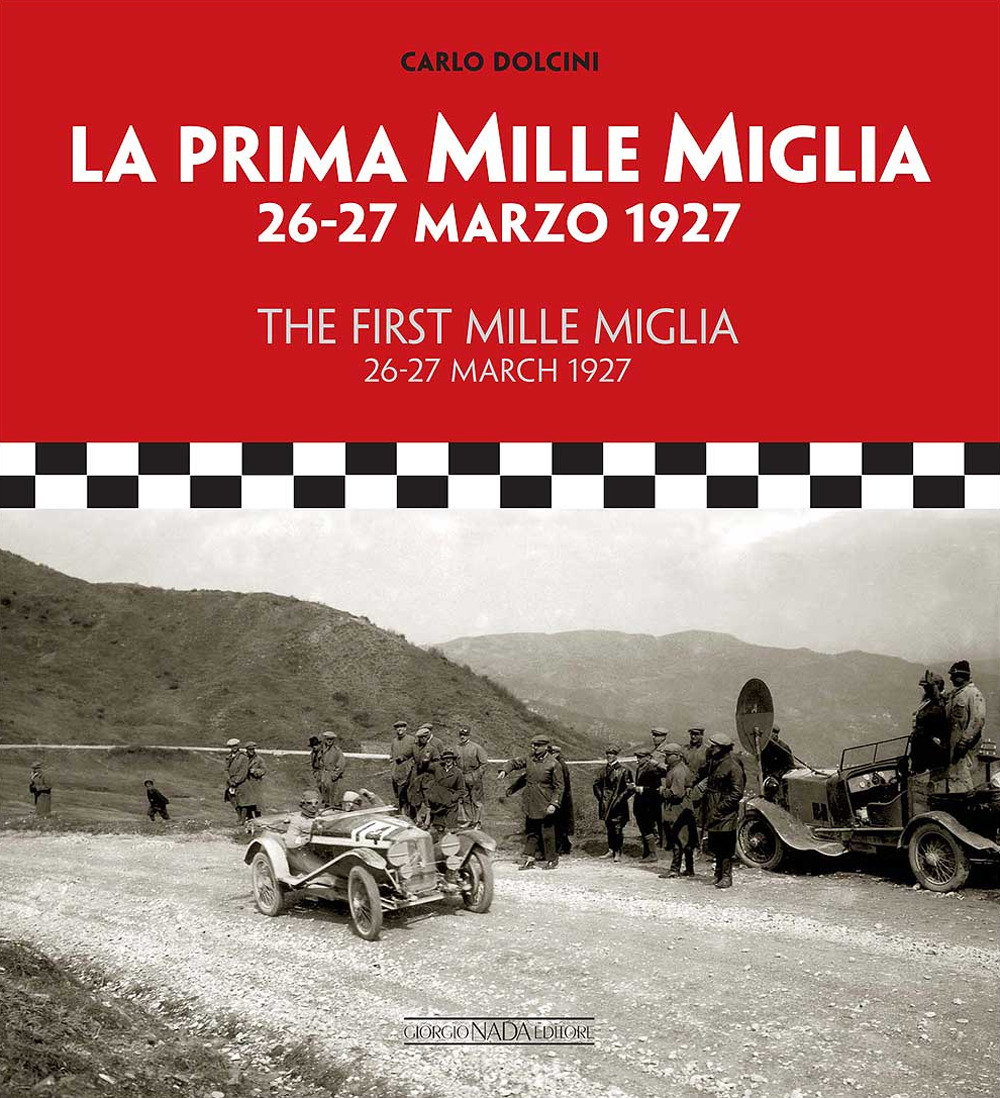 CARLO DOLCINI

LA PRIMA MILLE MIGLIA
26-27 MARZO 1927

THE FIRST MILLE MIGLIA
26-27 MARCH 1927

GIORGIO NADA EDITORE